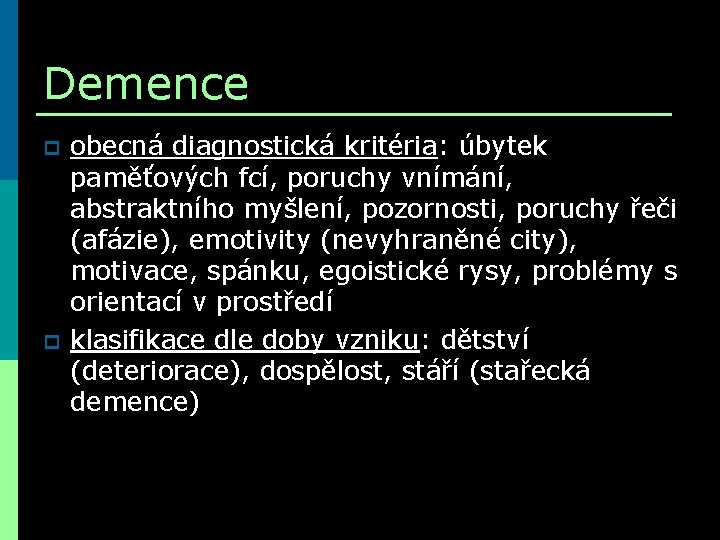 Demence

obecná diagnostická kritéria: úbytek paměťových fcí, poruchy vnímání, abstraktního myšlení, pozornosti, poruchy řeči (afázie), emotivity (nevyhraněné city), motivace, spánku, egoistické rysy, problémy s orientací v prostředí

klasifikace dle doby vzniku: dětství (deteriorace), dospělost, stáří (stařecká demence)